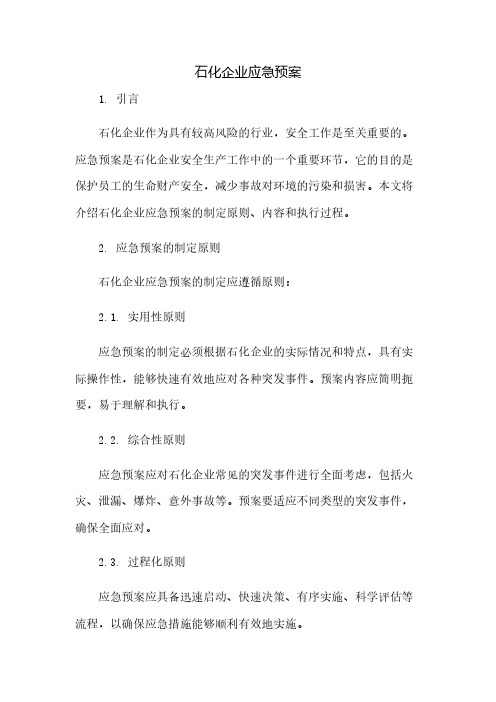 石化企业应急预案

1. 引言

石化企业作为具有较高风险的行业，安全工作是至关重要的。应急预案是石化企业安全生产工作中的一个重要环节，它的目的是保护员工的生命财产安全，减少事故对环境的污染和损害。本文将介绍石化企业应急预案的制定原则、内容和执行过程。

2. 应急预案的制定原则

石化企业应急预案的制定应遵循原则：

2.1. 实用性原则

应急预案的制定必须根据石化企业的实际情况和特点，具有实际操作性，能够快速有效地应对各种突发事件。预案内容应简明扼要，易于理解和执行。

2.2. 综合性原则

应急预案应对石化企业常见的突发事件进行全面考虑，包括火灾、泄漏、爆炸、意外事故等。预案要适应不同类型的突发事件，确保全面应对。

2.3. 过程化原则

应急预案应具备迅速启动、快速决策、有序实施、科学评估等流程，以确保应急措施能够顺利有效地实施。